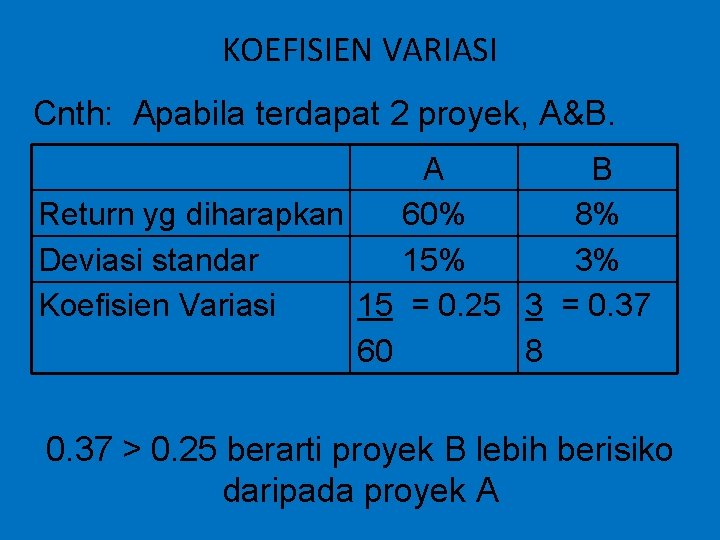 KOEFISIEN VARIASI

Cnth: Apabila terdapat 2 proyek, A&B.

| | A | B |
|---|---|---|
| Return yg diharapkan | 60% | 8% |
| Deviasi standar | 15% | 3% |
| Koefisien Variasi | $\frac{15}{60} = 0.25$ | $\frac{3}{8} = 0.37$ |

0.37 > 0.25 berarti proyek B lebih berisiko daripada proyek A